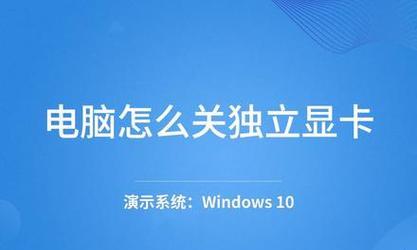 电脑怎么关独立显卡

演示系统：Windows 10